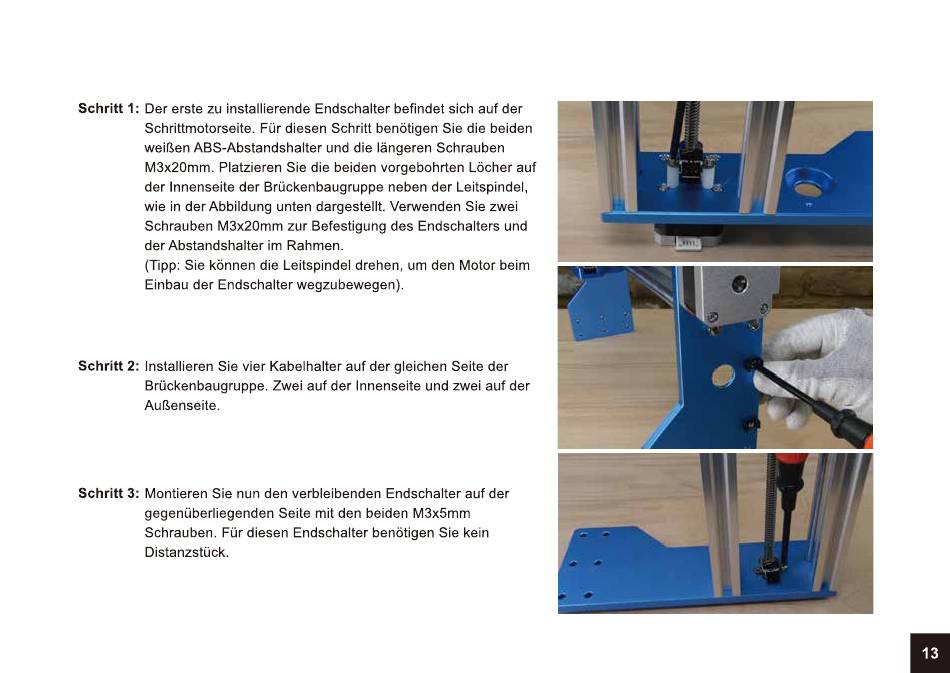 Schritt 1: Der erste zu installierende Endschalter befindet sich auf der Schrittmotorseite. Für diesen Schritt benötigen Sie die beiden weißen ABS-Abstandshalter und die längeren Schrauben M3x20mm. Platzieren Sie die beiden vorgebohrten Löcher auf der Innenseite der Brückenbaugruppe neben der Leitspindel, wie in der Abbildung unten dargestellt. Verwenden Sie zwei Schrauben M3x20mm zur Befestigung des Endschalters und der Abstandshalter im Rahmen.
(Tipp: Sie können die Leitspindel drehen, um den Motor beim Einbau der Endschalter wegzubewegen).

Schritt 2: Installieren Sie vier Kabelhalter auf der gleichen Seite der Brückenbaugruppe. Zwei auf der Innenseite und zwei auf der Außenseite.

Schritt 3: Montieren Sie nun den verbleibenden Endschalter auf der gegenüberliegenden Seite mit den beiden M3x5mm Schrauben. Für diesen Endschalter benötigen Sie kein Distanzstück.

13